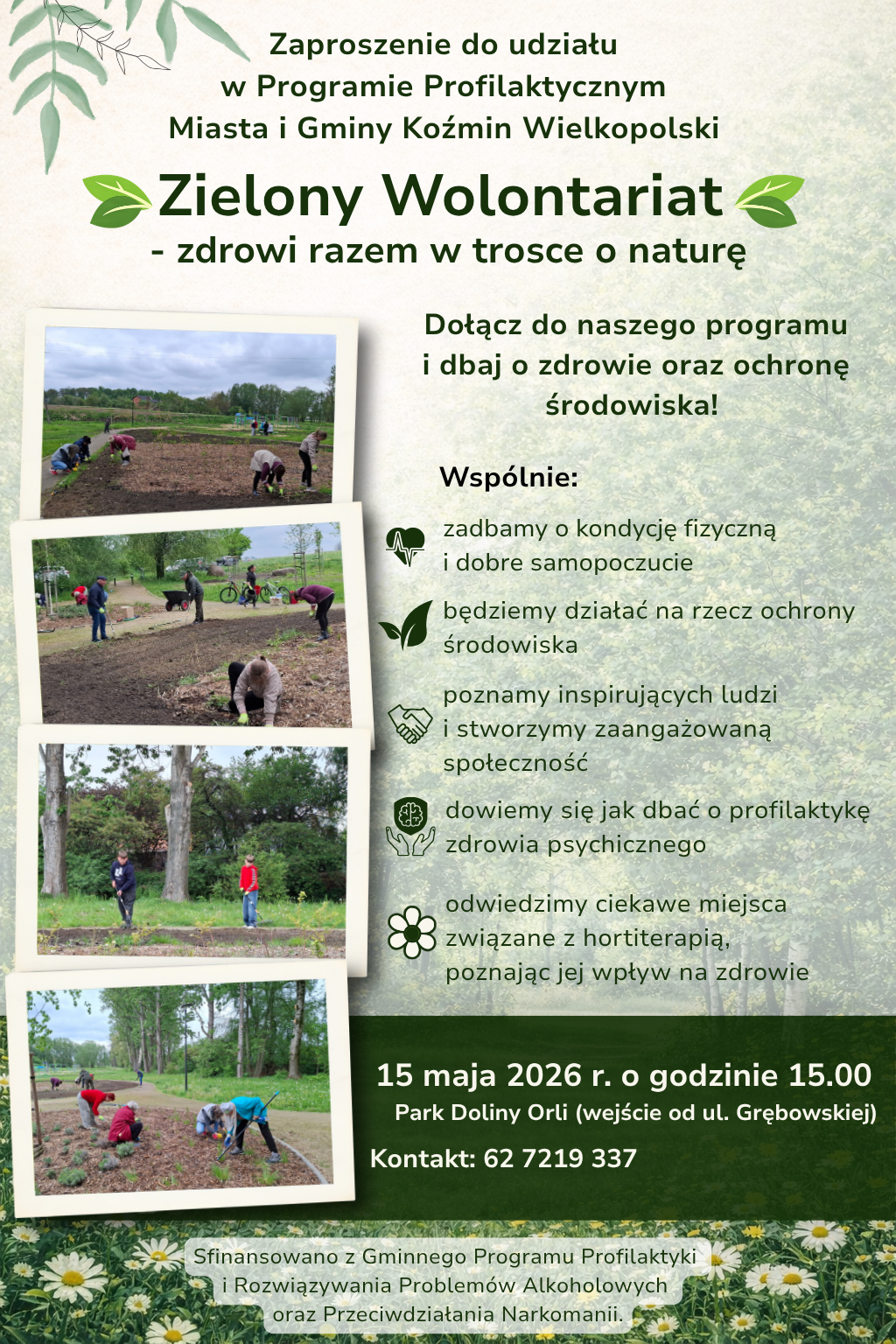 Zaproszenie do udziału
w Programie Profilaktycznym
Miasta i Gminy Koźmin Wielkopolski

Zielony Wolontariat
- zdrowi razem w trosce o naturę

Dołącz do naszego programu i dbaj o zdrowie oraz ochronę środowiska!

Wspólnie:

zadbamy o kondycję fizyczną i dobre samopoczucie

będziemy działać na rzecz ochrony środowiska

poznamy inspirujących ludzi i stworzymy zaangażowaną społeczność

dowiemy się jak dbać o profilaktykę zdrowia psychicznego

odwiedzimy ciekawe miejsca związane z hortiterapią, poznając jej wpływ na zdrowie

15 maja 2026 r. o godzinie 15.00
Park Doliny Orli (wejście od ul. Grębowskiej)

Kontakt: 62 7219 337

Sfinansowano z Gminnego Programu Profilaktyki i Rozwiązywania Problemów Alkoholowych oraz Przeciwdziałania Narkomanii.